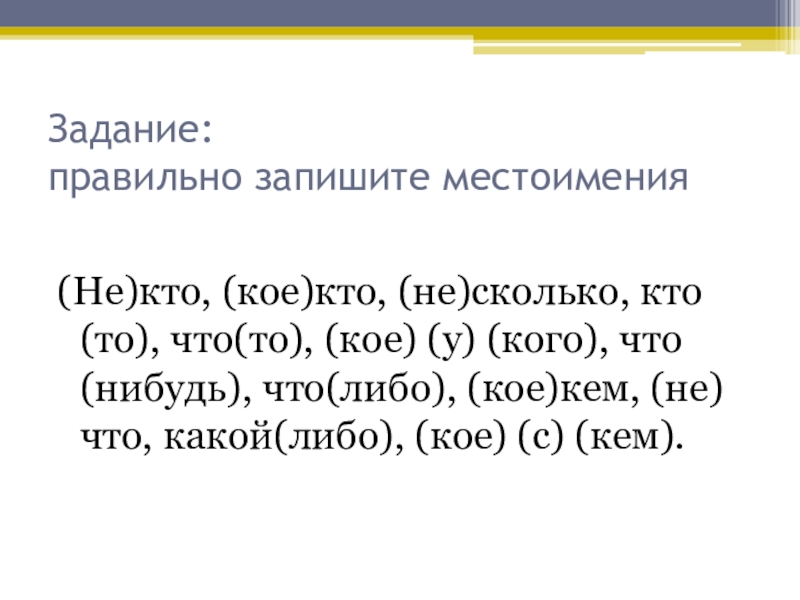 Задание:
правильно запишите местоимения

(Не)кто, (кое)кто, (не)сколько, кто (то), что(то), (кое) (у) (кого), что (нибудь), что(либо), (кое)кем, (не) что, какой(либо), (кое) (с) (кем).